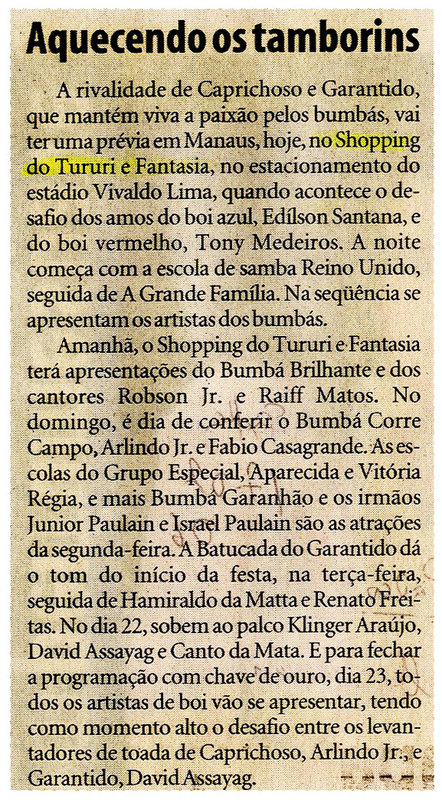 Aquecendo os tamborins

A rivalidade de Caprichoso e Garantido, que mantém viva a paixão pelos bumbás, vai ter uma prévia em Manaus, hoje, no Shopping do Tururi e Fantasia, no estacionamento do estádio Vivaldo Lima, quando acontece o desafio dos amos do boi azul, Edílson Santana, e do boi vermelho, Tony Medeiros. A noite começa com a escola de samba Reino Unido, seguida de A Grande Família. Na seqüência se apresentam os artistas dos bumbás.

Amanhã, o Shopping do Tururi e Fantasia terá apresentações do Bumbá Brilhante e dos cantores Robson Jr. e Raiff Matos. No domingo, é dia de conferir o Bumbá Corre Campo, Arlindo Jr. e Fabio Casagrande. As escolas do Grupo Especial, Aparecida e Vitória Régia, e mais Bumbá Garanhão e os irmãos Junior Paulain e Israel Paulain são as atrações da segunda-feira. A Batucada do Garantido dá o tom do início da festa, na terça-feira, seguida de Hamiraldo da Matta e Renato Freitas. No dia 22, sobem ao palco Klinger Araújo, David Assayag e Canto da Mata. E para fechar a programação com chave de ouro, dia 23, todos os artistas de boi vão se apresentar, tendo como momento alto o desafio entre os levantadores de toada de Caprichoso, Arlindo Jr., e Garantido, David Assayag.